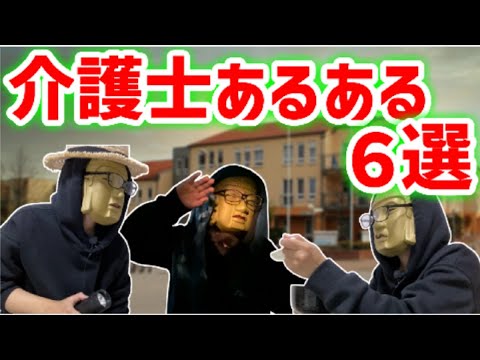 介護士あるある
6選